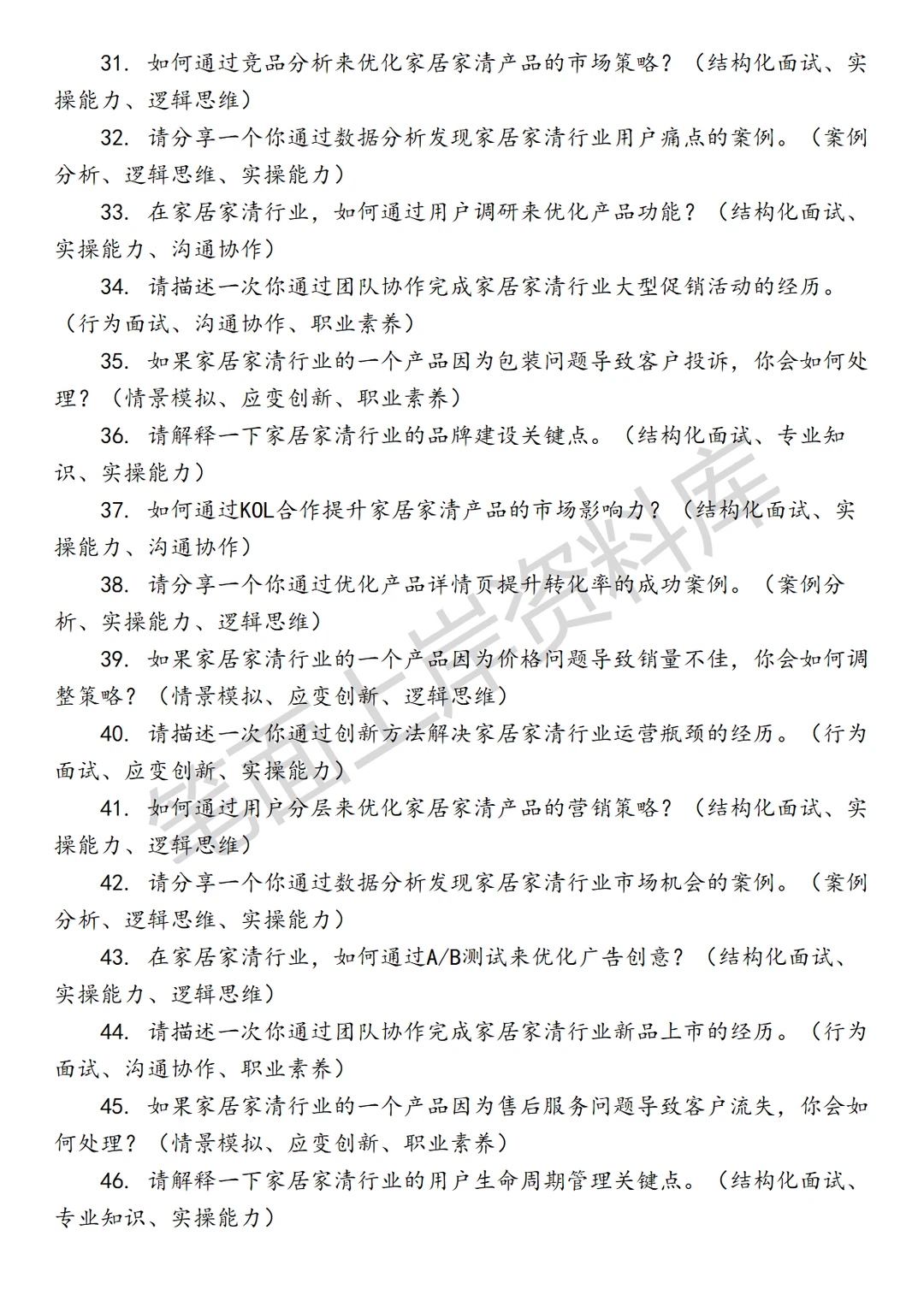 31. 如何通过竞品分析来优化家居家清产品的市场策略？（结构化面试、实操能力、逻辑思维）

32. 请分享一个你通过数据分析发现家居家清行业用户痛点的案例。（案例分析、逻辑思维、实操能力）

33. 在家居家清行业，如何通过用户调研来优化产品功能？（结构化面试、实操能力、沟通协作）

34. 请描述一次你通过团队协作完成家居家清行业大型促销活动的经历。（行为面试、沟通协作、职业素养）

35. 如果家居家清行业的一个产品因为包装问题导致客户投诉，你会如何处理？（情景模拟、应变创新、职业素养）

36. 请解释一下家居家清行业的品牌建设关键点。（结构化面试、专业知识、实操能力）

37. 如何通过KOL合作提升家居家清产品的市场影响力？（结构化面试、实操能力、沟通协作）

38. 请分享一个你通过优化产品详情页提升转化率的成功案例。（案例分析、实操能力、逻辑思维）

39. 如果家居家清行业的一个产品因为价格问题导致销量不佳，你会如何调整策略？（情景模拟、应变创新、逻辑思维）

40. 请描述一次你通过创新方法解决家居家清行业运营瓶颈的经历。（行为面试、应变创新、实操能力）

41. 如何通过用户分层来优化家居家清产品的营销策略？（结构化面试、实操能力、逻辑思维）

42. 请分享一个你通过数据分析发现家居家清行业市场机会的案例。（案例分析、逻辑思维、实操能力）

43. 在家居家清行业，如何通过A/B测试来优化广告创意？（结构化面试、实操能力、逻辑思维）

44. 请描述一次你通过团队协作完成家居家清行业新品上市的经历。（行为面试、沟通协作、职业素养）

45. 如果家居家清行业的一个产品因为售后服务问题导致客户流失，你会如何处理？（情景模拟、应变创新、职业素养）

46. 请解释一下家居家清行业的用户生命周期管理关键点。（结构化面试、专业知识、实操能力）

笔面上岸资料库